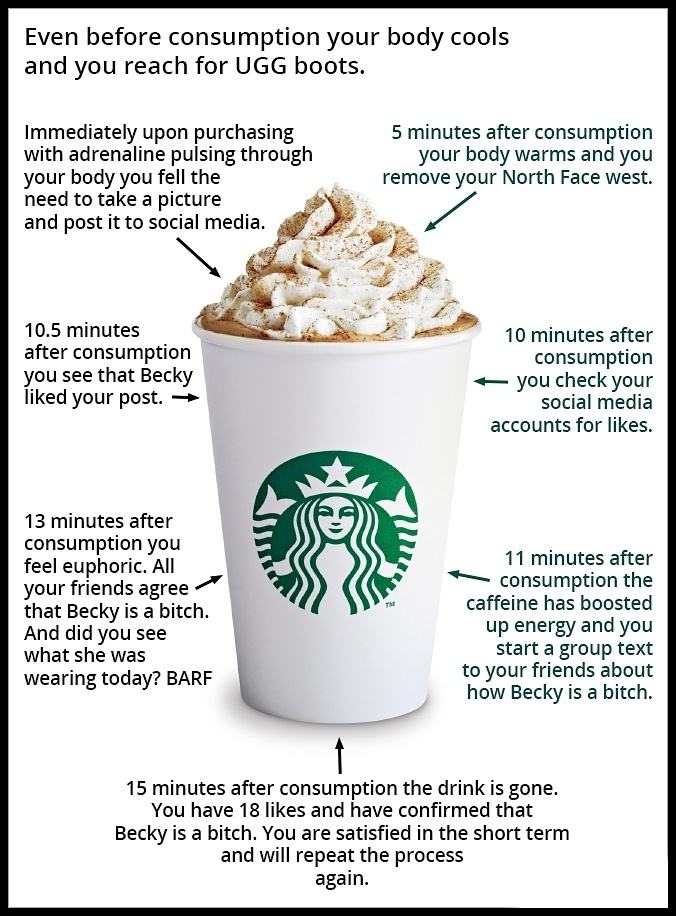 Even before consumption your body cools and you reach for UGG boots.

Immediately upon purchasing with adrenaline pulsing through your body you fell the need to take a picture and post it to social media.

5 minutes after consumption your body warms and you remove your North Face west.

10.5 minutes after consumption you see that Becky liked your post.

10 minutes after consumption you check your social media accounts for likes.

13 minutes after consumption you feel euphoric. All your friends agree that Becky is a bitch. And did you see what she was wearing today? BARF

11 minutes after consumption the caffeine has boosted up energy and you start a group text to your friends about how Becky is a bitch.

TM

15 minutes after consumption the drink is gone. You have 18 likes and have confirmed that Becky is a bitch. You are satisfied in the short term and will repeat the process again.